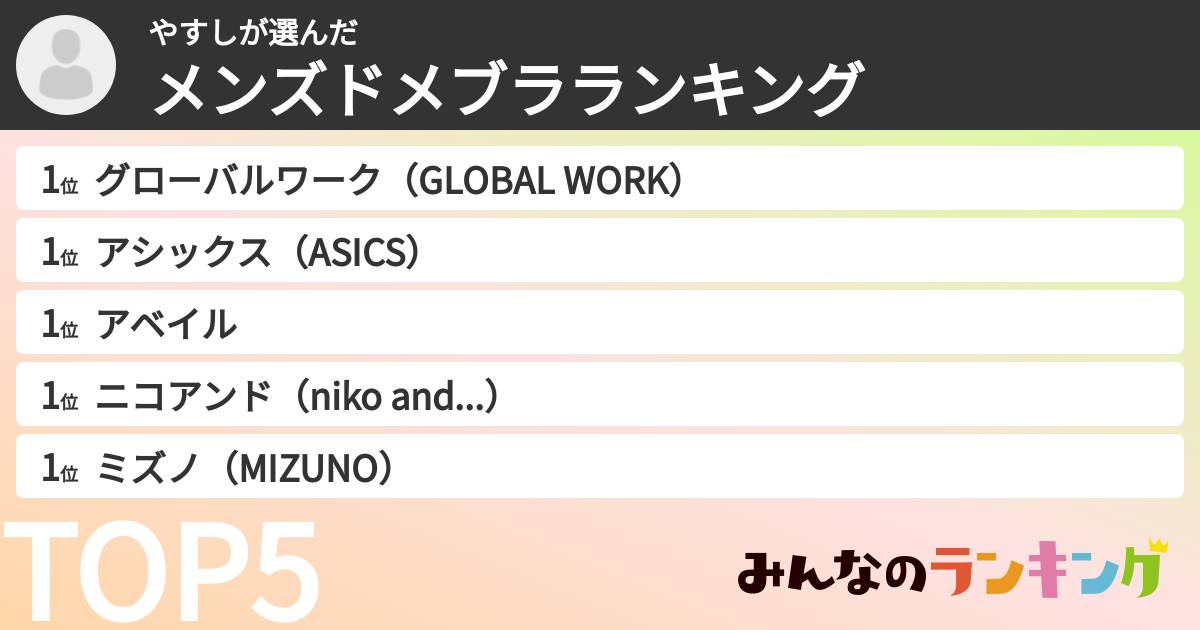 やすしが選んだ
メンズドメブラランキング

1位 グローバルワーク（GLOBAL WORK）
1位 アシックス（ASICS）
1位 アベイル
1位 ニコアンド（niko and...）
1位 ミズノ（MIZUNO）

TOP5

みんなのランキング